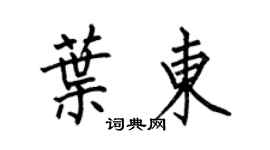 葉東

词典网